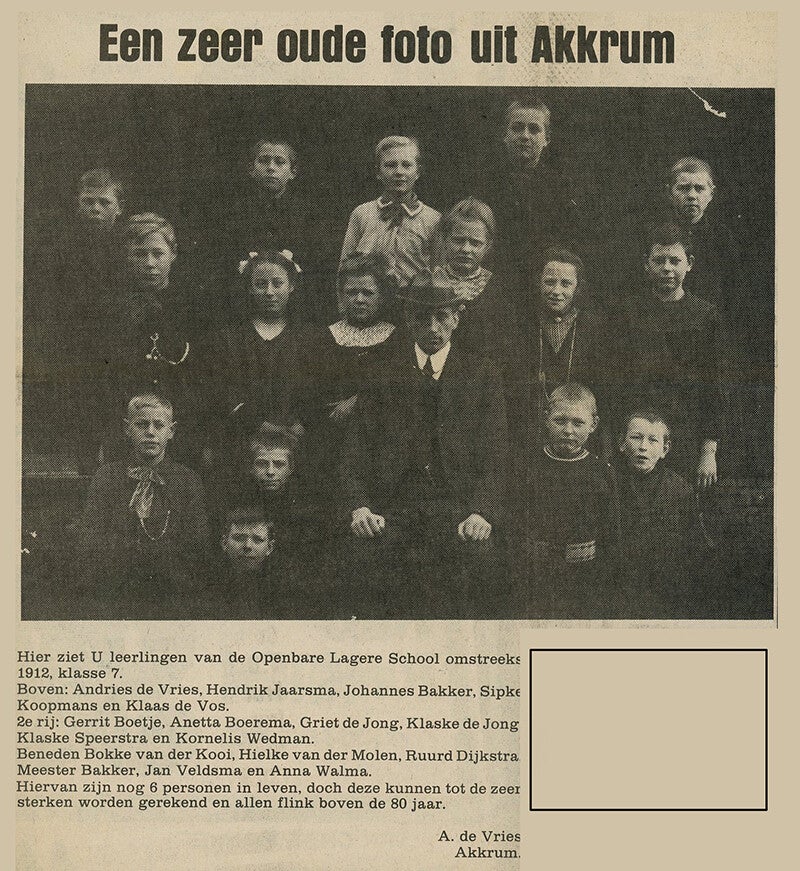 Een zeer oude foto uit Akkrum

Hier ziet U leerlingen van de Openbare Lagere School omstreeks 1912, klasse 7.
Boven: Andries de Vries, Hendrik Jaarsma, Johannes Bakker, Sipke Koopmans en Klaas de Vos.
2e rij: Gerrit Boetje, Anetta Boerema, Griet de Jong, Klaske de Jong Klaske Speerstra en Kornelis Wedman.
Beneden Bokke van der Kooi, Hielke van der Molen, Ruurd Dijkstra Meester Bakker, Jan Veldsma en Anna Walma.
Hiervan zijn nog 6 personen in leven, doch deze kunnen tot de zeer sterken worden gerekend en allen flink boven de 80 jaar.

A. de Vries
Akkrum.